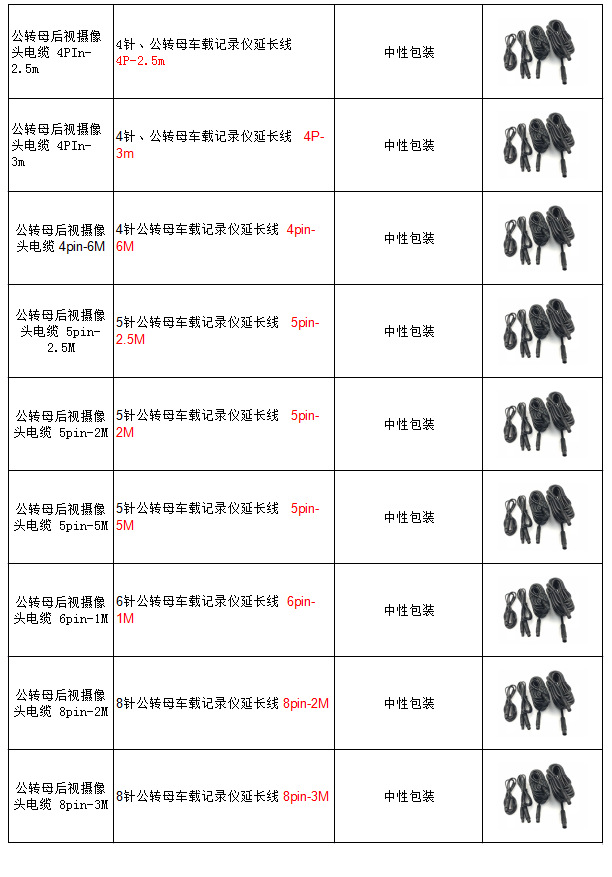 | | | | |
|---|---|---|---|
| 公转母后视摄像头电缆 4PIn-2.5m | 4针、公转母车载记录仪延长线 4P-2.5m | 中性包装 | |
| 公转母后视摄像头电缆 4PIn-3m | 4针、公转母车载记录仪延长线 4P-3m | 中性包装 | |
| 公转母后视摄像头电缆 4pin-6M | 4针公转母车载记录仪延长线 4pin-6M | 中性包装 | |
| 公转母后视摄像头电缆 5pin-2.5M | 5针公转母车载记录仪延长线 5pin-2.5M | 中性包装 | |
| 公转母后视摄像头电缆 5pin-2M | 5针公转母车载记录仪延长线 5pin-2M | 中性包装 | |
| 公转母后视摄像头电缆 5pin-5M | 5针公转母车载记录仪延长线 5pin-5M | 中性包装 | |
| 公转母后视摄像头电缆 6pin-1M | 6针公转母车载记录仪延长线 6pin-1M | 中性包装 | |
| 公转母后视摄像头电缆 8pin-2M | 8针公转母车载记录仪延长线 8pin-2M | 中性包装 | |
| 公转母后视摄像头电缆 8pin-3M | 8针公转母车载记录仪延长线 8pin-3M | 中性包装 | |